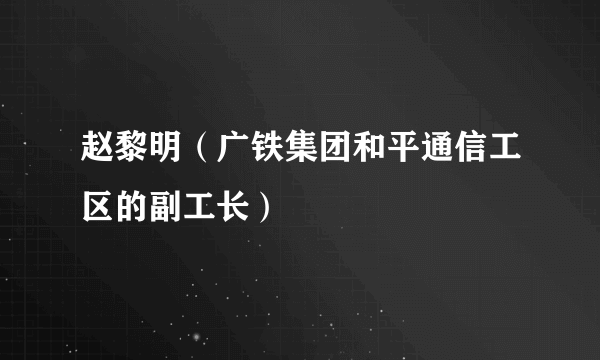 赵黎明（广铁集团和平通信工区的副工长）